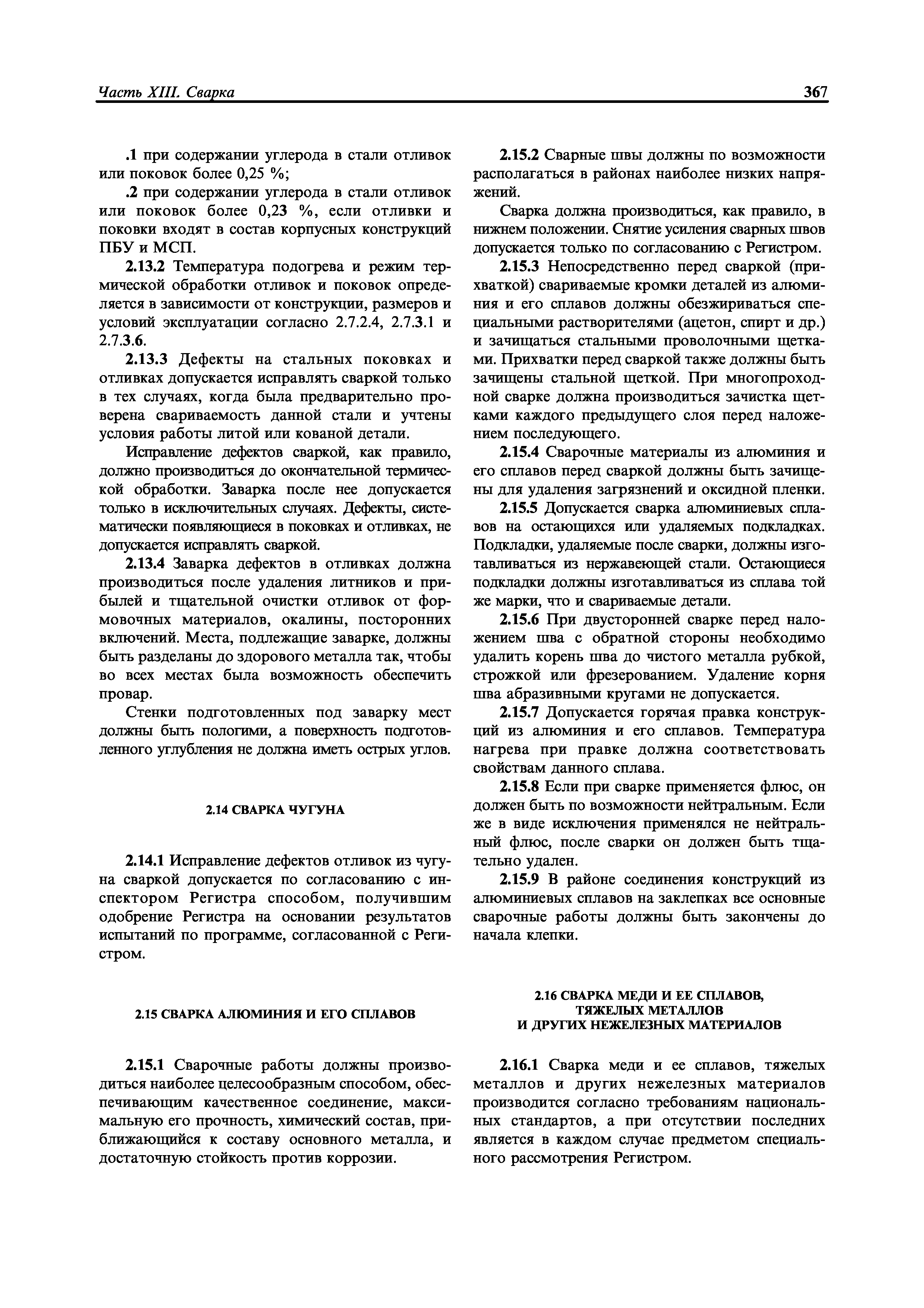 Часть XIII. Сварка

367

.1 при содержании углерода в стали отливок или поковок более 0,25 %;

.2 при содержании углерода в стали отливок или поковок более 0,23 %, если отливки и поковки входят в состав корпусных конструкций ПБУ и МСП.

2.13.2 Температура подогрева и режим термической обработки отливок и поковок определяется в зависимости от конструкции, размеров и условий эксплуатации согласно 2.7.2.4, 2.7.3.1 и 2.7.3.6.

2.13.3 Дефекты на стальных поковках и отливках допускается исправлять сваркой только в тех случаях, когда была предварительно проверена свариваемость данной стали и учтены условия работы литой или кованой детали.

Исправление дефектов сваркой, как правило, должно производиться до окончательной термической обработки. Заварка после нее допускается только в исключительных случаях. Дефекты, систематически появляющиеся в поковках и отливках, не допускается исправлять сваркой.

2.13.4 Заварка дефектов в отливках должна производиться после удаления литников и прибылей и тщательной очистки отливок от формовочных материалов, окалины, посторонних включений. Места, подлежащие заварке, должны быть разделаны до здорового металла так, чтобы во всех местах была возможность обеспечить провар.

Стенки подготовленных под заварку мест должны быть пологими, а поверхность подготовленного углубления не должна иметь острых углов.

2.14 СВАРКА ЧУГУНА

2.14.1 Исправление дефектов отливок из чугуна сваркой допускается по согласованию с инспектором Регистра способом, получившим одобрение Регистра на основании результатов испытаний по программе, согласованной с Регистром.

2.15 СВАРКА АЛЮМИНИЯ И ЕГО СПЛАВОВ

2.15.1 Сварочные работы должны производиться наиболее целесообразным способом, обеспечивающим качественное соединение, максимальную его прочность, химический состав, приближающийся к составу основного металла, и достаточную стойкость против коррозии.

2.15.2 Сварные швы должны по возможности располагаться в районах наиболее низких напряжений.

Сварка должна производиться, как правило, в нижнем положении. Снятие усиления сварных швов допускается только по согласованию с Регистром.

2.15.3 Непосредственно перед сваркой (прихваткой) свариваемые кромки деталей из алюминия и его сплавов должны обезжириваться специальными растворителями (ацетон, спирт и др.) и зачищаться стальными проволочными щетками. Прихватки перед сваркой также должны быть зачищены стальной щеткой. При многопроходной сварке должна производиться зачистка щетками каждого предыдущего слоя перед наложением последующего.

2.15.4 Сварочные материалы из алюминия и его сплавов перед сваркой должны быть зачищены для удаления загрязнений и оксидной пленки.

2.15.5 Допускается сварка алюминиевых сплавов на остающихся или удаляемых подкладках. Подкладки, удаляемые после сварки, должны изготавливаться из нержавеющей стали. Остающиеся подкладки должны изготавливаться из сплава той же марки, что и свариваемые детали.

2.15.6 При двусторонней сварке перед наложением шва с обратной стороны необходимо удалить корень шва до чистого металла рубкой, строжкой или фрезерованием. Удаление корня шва абразивными кругами не допускается.

2.15.7 Допускается горячая правка конструкций из алюминия и его сплавов. Температура нагрева при правке должна соответствовать свойствам данного сплава.

2.15.8 Если при сварке применяется флюс, он должен быть по возможности нейтральным. Если же в виде исключения применялся не нейтральный флюс, после сварки он должен быть тщательно удален.

2.15.9 В районе соединения конструкций из алюминиевых сплавов на заклепках все основные сварочные работы должны быть закончены до начала клепки.

2.16 СВАРКА МЕДИ И ЕЕ СПЛАВОВ, ТЯЖЕЛЫХ МЕТАЛЛОВ И ДРУГИХ НЕЖЕЛЕЗНЫХ МАТЕРИАЛОВ

2.16.1 Сварка меди и ее сплавов, тяжелых металлов и других нежелезных материалов производится согласно требованиям национальных стандартов, а при отсутствии последних является в каждом случае предметом специального рассмотрения Регистром.